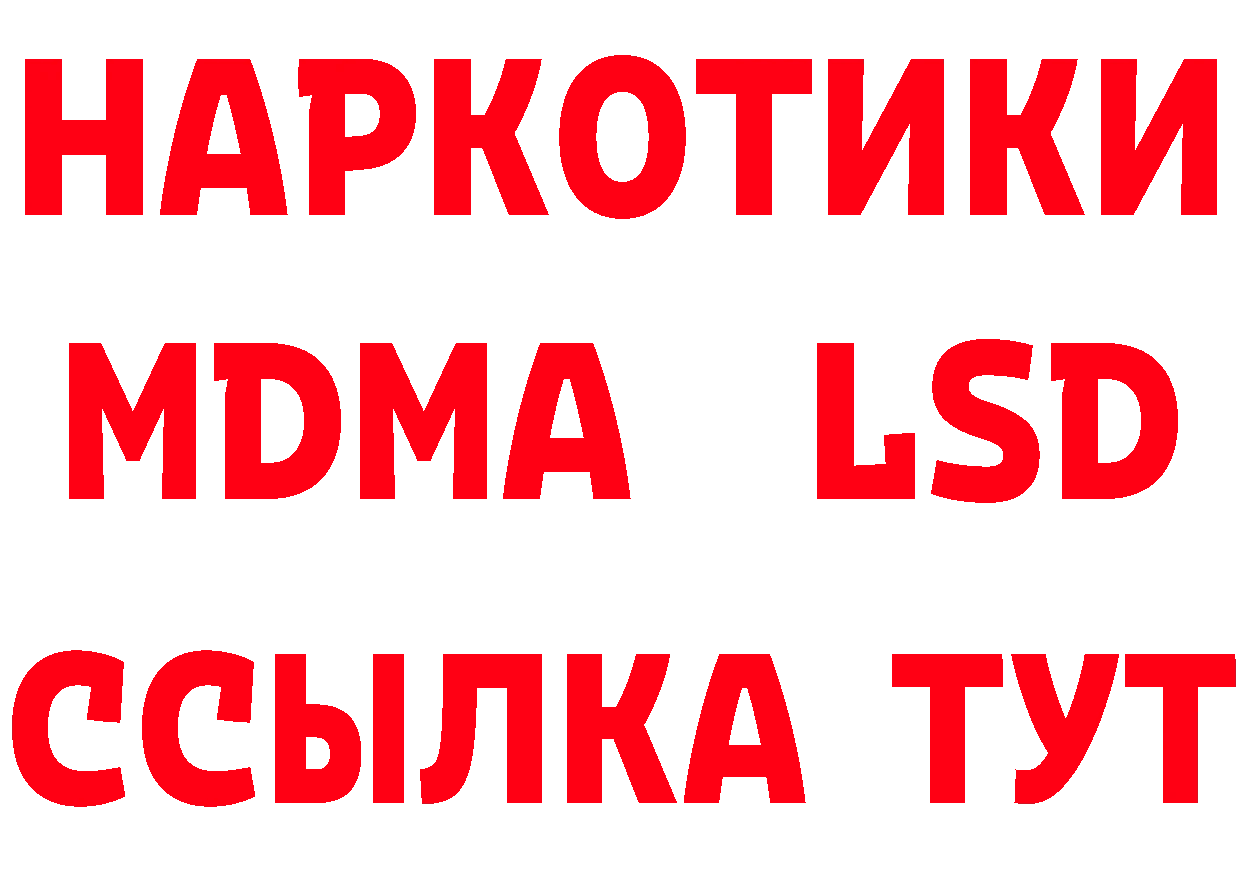 НАРКОТИКИ
MDMA LSD
ССЫЛКА ТУТ